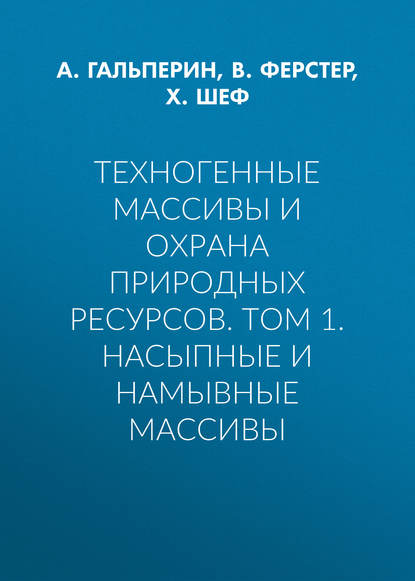 А. ГАЛЬПЕРИН, В. ФЕРСТЕР, Х. ШЕФ

ТЕХНОГЕННЫЕ МАССИВЫ И ОХРАНА ПРИРОДНЫХ РЕСУРСОВ. ТОМ 1. НАСЫПНЫЕ И НАМЫВНЫЕ МАССИВЫ